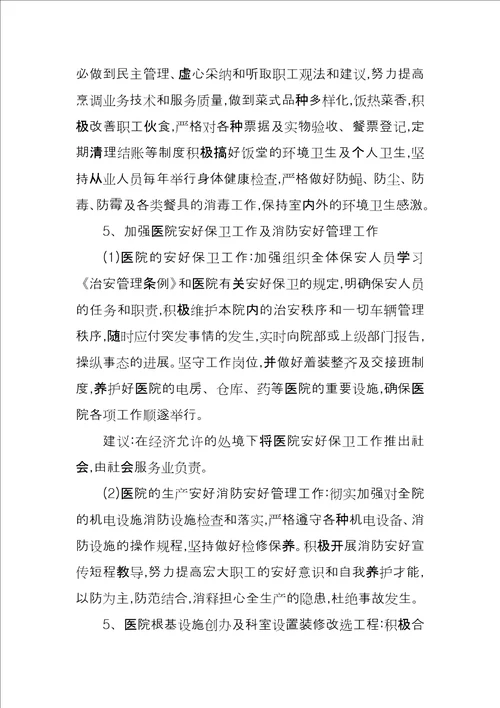 必做到民主管理、虚心采纳和听取职工观法和建议,努力提高烹调业务技术和服务质量,做到菜式品种多样化,饭热菜香,积极改善职工伙食,严格对各种票据及实物验收、餐票登记,定期清理结账等制度积极搞好饭堂的环境卫生及个人卫生,坚持从业人员每年举行身体健康检查,严格做好防蝇、防尘、防毒、防霉及各类餐具的消毒工作,保持室内外的环境卫生感激。

5、加强医院安好保卫工作及消防安好管理工作

(1)医院的安好保卫工作:加强组织全体保安人员学习《治安管理条例》和医院有关安好保卫的规定,明确保安人员的任务和职责,积极维护本院内的治安秩序和一切车辆管理秩序,随时应付突发事情的发生,实时向院部或上级部门报告,操纵事态的进展。坚守工作岗位,并做好着装整齐及交接班制度,养护好医院的电房、仓库、药等医院的重要设施,确保医院各项工作顺遂举行。

建议:在经济允许的处境下将医院安好保卫工作推出社会,由社会服务业负责。

(2)医院的生产安好消防安好管理工作:彻实加强对全院的机电设施消防设施检查和落实,严格遵守各种机电设备、消防设施的操作规程,坚持做好检修保养。积极开展消防安好宣传短程教导,努力提高宏大职工的安好意识和自我养护才能,以防为主,防范结合,消释担心全生产的隐患,杜绝事故发生。

5、医院根基设施创办及科室设置装修改选工程:积极合